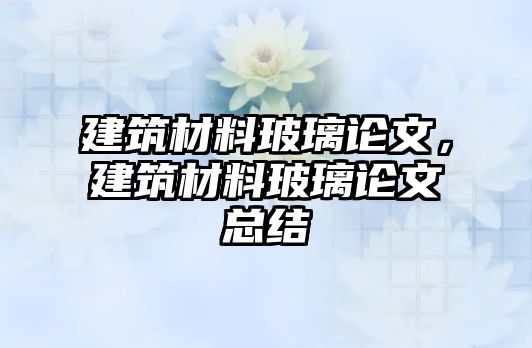 建筑材料玻璃论文，建筑材料玻璃论文总结